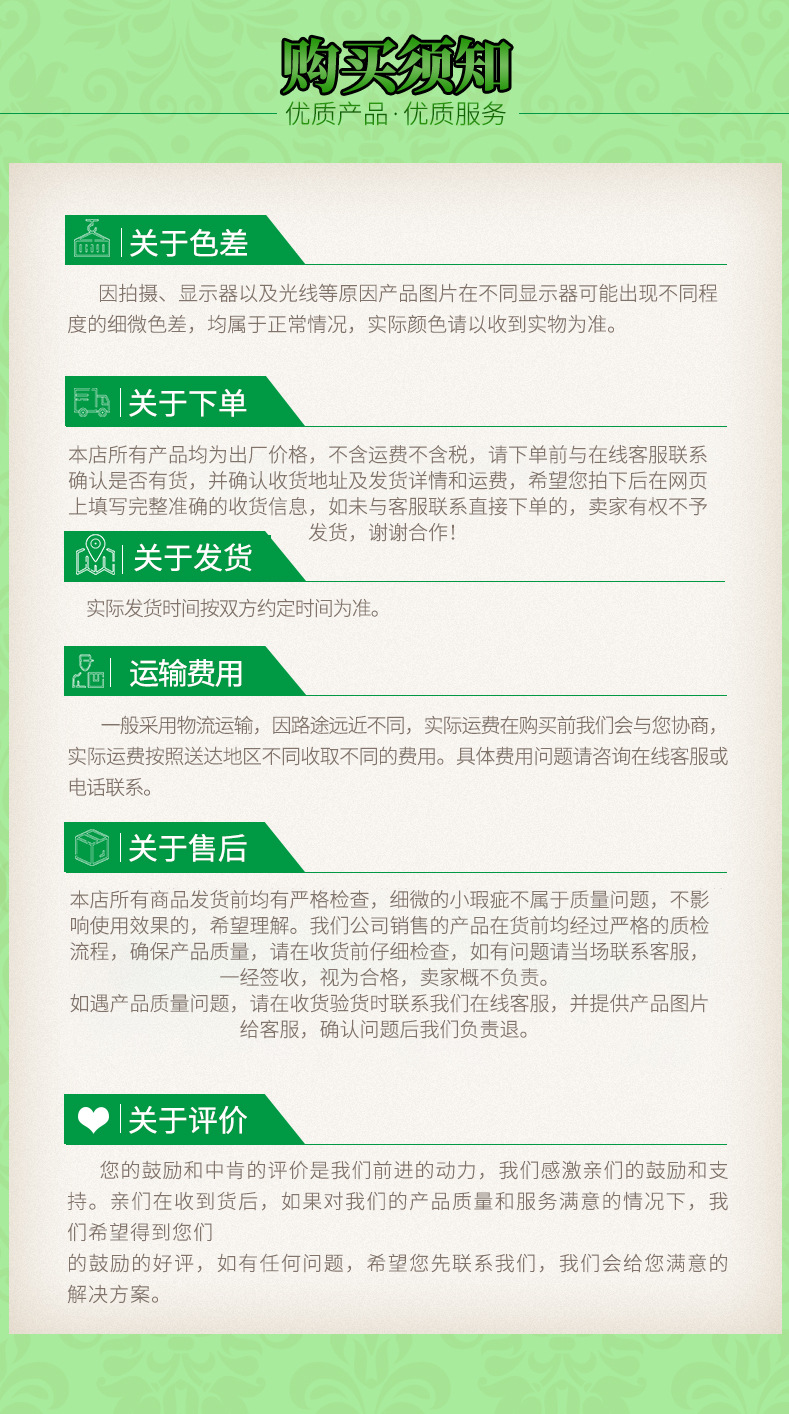 购买须知
优质产品·优质服务

关于色差

因拍摄、显示器以及光线等原因产品图片在不同显示器可能出现不同程度的细微色差，均属于正常情况，实际颜色请以收到实物为准。

关于下单

本店所有产品均为出厂价格，不含运费不含税，请下单前与在线客服联系确认是否有货，并确认收货地址及发货详情和运费，希望您拍下后在网页上填写完整准确的收货信息，如未与客服联系直接下单的，卖家有权不予发货，谢谢合作！

关于发货

实际发货时间按双方约定时间为准。

运输费用

一般采用物流运输，因路途远近不同，实际运费在购买前我们会与您协商，实际运费按照送达地区不同收取不同的费用。具体费用问题请咨询在线客服或电话联系。

关于售后

本店所有商品发货前均有严格检查，细微的小瑕疵不属于质量问题，不影响使用效果的，希望理解。我们公司销售的产品在货前均经过严格的质检流程，确保产品质量，请在收货前仔细检查，如有问题请当场联系客服，一经签收，视为合格，卖家概不负责。
如遇产品质量问题，请在收货验货时联系我们在线客服，并提供产品图片给客服，确认问题后我们负责退。

关于评价

您的鼓励和中肯的评价是我们前进的动力，我们感激亲们的鼓励和支持。亲们在收到货后，如果对我们的产品质量和服务满意的情况下，我们希望得到您们
的鼓励的好评，如有任何问题，希望您先联系我们，我们会给您满意的解决方案。